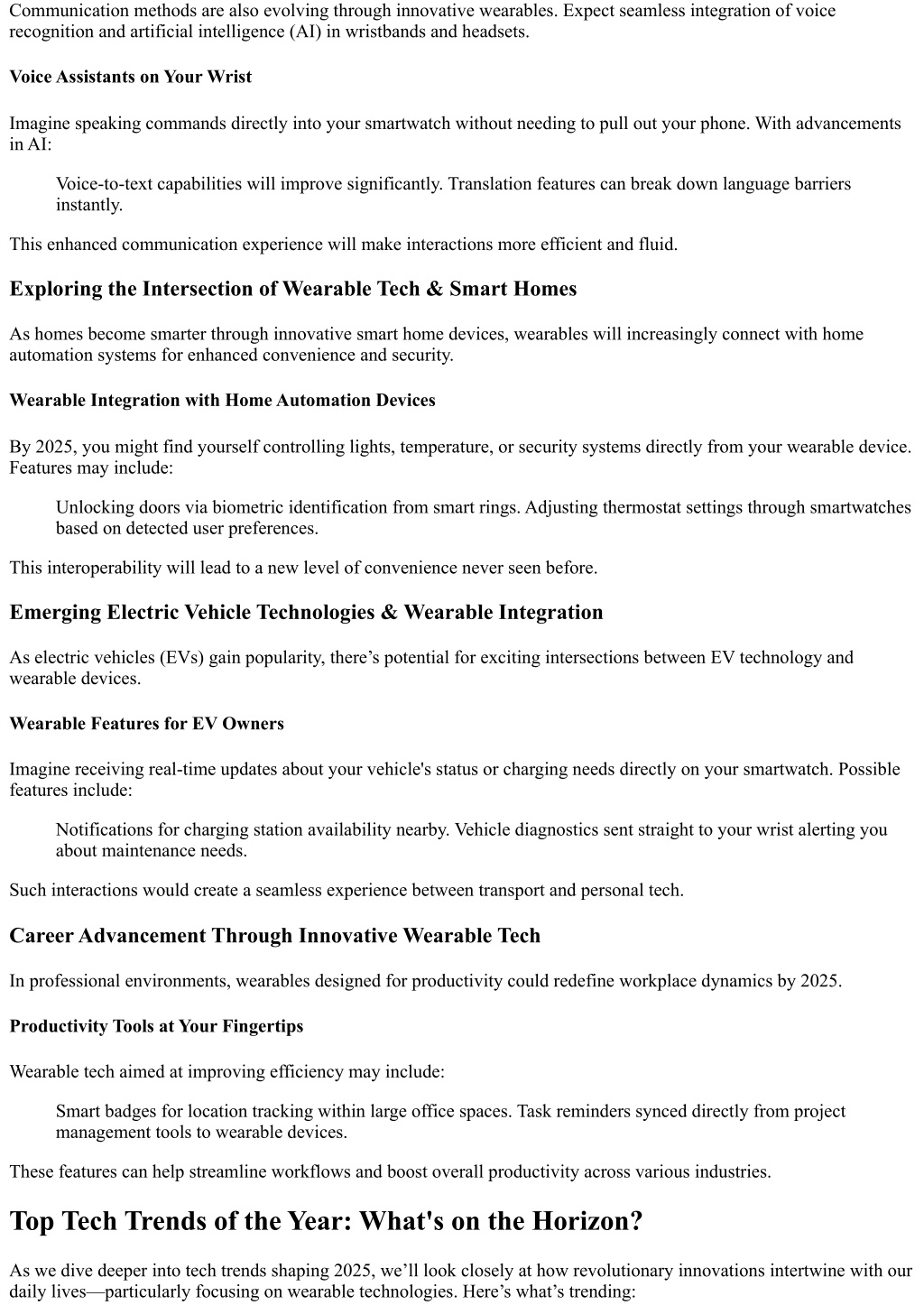 Communication methods are also evolving through innovative wearables. Expect seamless integration of voice recognition and artificial intelligence (AI) in wristbands and headsets.

Voice Assistants on Your Wrist

Imagine speaking commands directly into your smartwatch without needing to pull out your phone. With advancements in AI:

Voice-to-text capabilities will improve significantly. Translation features can break down language barriers instantly.

This enhanced communication experience will make interactions more efficient and fluid.

Exploring the Intersection of Wearable Tech & Smart Homes

As homes become smarter through innovative smart home devices, wearables will increasingly connect with home automation systems for enhanced convenience and security.

Wearable Integration with Home Automation Devices

By 2025, you might find yourself controlling lights, temperature, or security systems directly from your wearable device. Features may include:

Unlocking doors via biometric identification from smart rings. Adjusting thermostat settings through smartwatches based on detected user preferences.

This interoperability will lead to a new level of convenience never seen before.

Emerging Electric Vehicle Technologies & Wearable Integration

As electric vehicles (EVs) gain popularity, there’s potential for exciting intersections between EV technology and wearable devices.

Wearable Features for EV Owners

Imagine receiving real-time updates about your vehicle's status or charging needs directly on your smartwatch. Possible features include:

Notifications for charging station availability nearby. Vehicle diagnostics sent straight to your wrist alerting you about maintenance needs.

Such interactions would create a seamless experience between transport and personal tech.

Career Advancement Through Innovative Wearable Tech

In professional environments, wearables designed for productivity could redefine workplace dynamics by 2025.

Productivity Tools at Your Fingertips

Wearable tech aimed at improving efficiency may include:

Smart badges for location tracking within large office spaces. Task reminders synced directly from project management tools to wearable devices.

These features can help streamline workflows and boost overall productivity across various industries.

Top Tech Trends of the Year: What's on the Horizon?

As we dive deeper into tech trends shaping 2025, we’ll look closely at how revolutionary innovations intertwine with our daily lives—particularly focusing on wearable technologies. Here’s what’s trending: